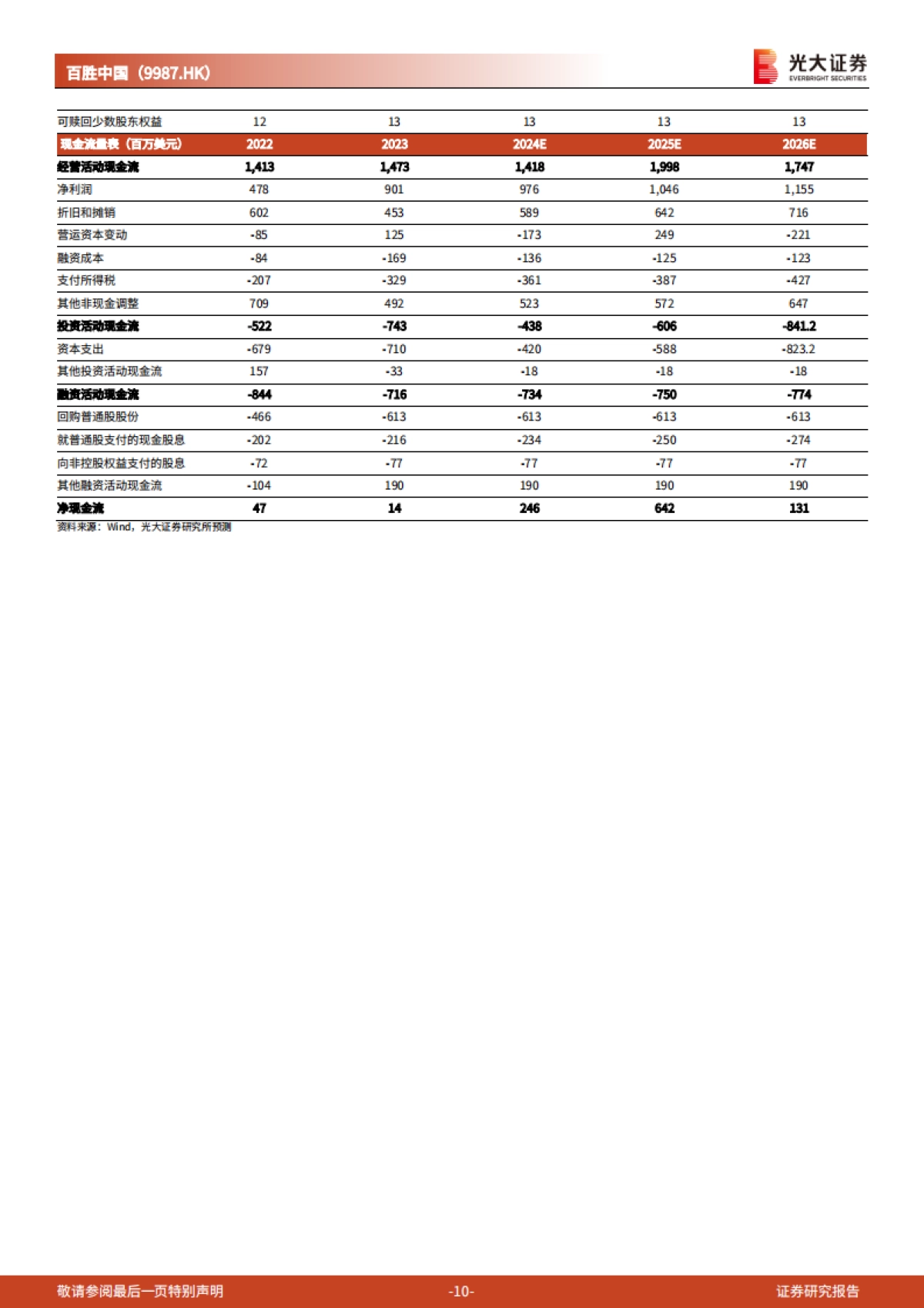 百胜中国（9987.HK）

光大证券
EVERBRIGHT SECURITIES

| 可赎回少数股东权益 | 12 | 13 | 13 | 13 | 13 |
|---|---|---|---|---|---|
| 现金流量表（百万美元） | 2022 | 2023 | 2024E | 2025E | 2026E |
| 经营活动现金流 | 1,413 | 1,473 | 1,418 | 1,998 | 1,747 |
| 净利润 | 478 | 901 | 976 | 1,046 | 1,155 |
| 折旧和摊销 | 602 | 453 | 589 | 642 | 716 |
| 营运资本变动 | -85 | 125 | -173 | 249 | -221 |
| 融资成本 | -84 | -169 | -136 | -125 | -123 |
| 支付所得税 | -207 | -329 | -361 | -387 | -427 |
| 其他非现金调整 | 709 | 492 | 523 | 572 | 647 |
| 投资活动现金流 | -522 | -743 | -438 | -606 | -841.2 |
| 资本支出 | -679 | -710 | -420 | -588 | -823.2 |
| 其他投资活动现金流 | 157 | -33 | -18 | -18 | -18 |
| 融资活动现金流 | -844 | -716 | -734 | -750 | -774 |
| 回购普通股股份 | -466 | -613 | -613 | -613 | -613 |
| 就普通股支付的现金股息 | -202 | -216 | -234 | -250 | -274 |
| 向非控股权益支付的股息 | -72 | -77 | -77 | -77 | -77 |
| 其他融资活动现金流 | -104 | 190 | 190 | 190 | 190 |
| 净现金流 | 47 | 14 | 246 | 642 | 131 |

资料来源：Wind，光大证券研究所预测

敬请参阅最后一页特别声明　-10-　证券研究报告